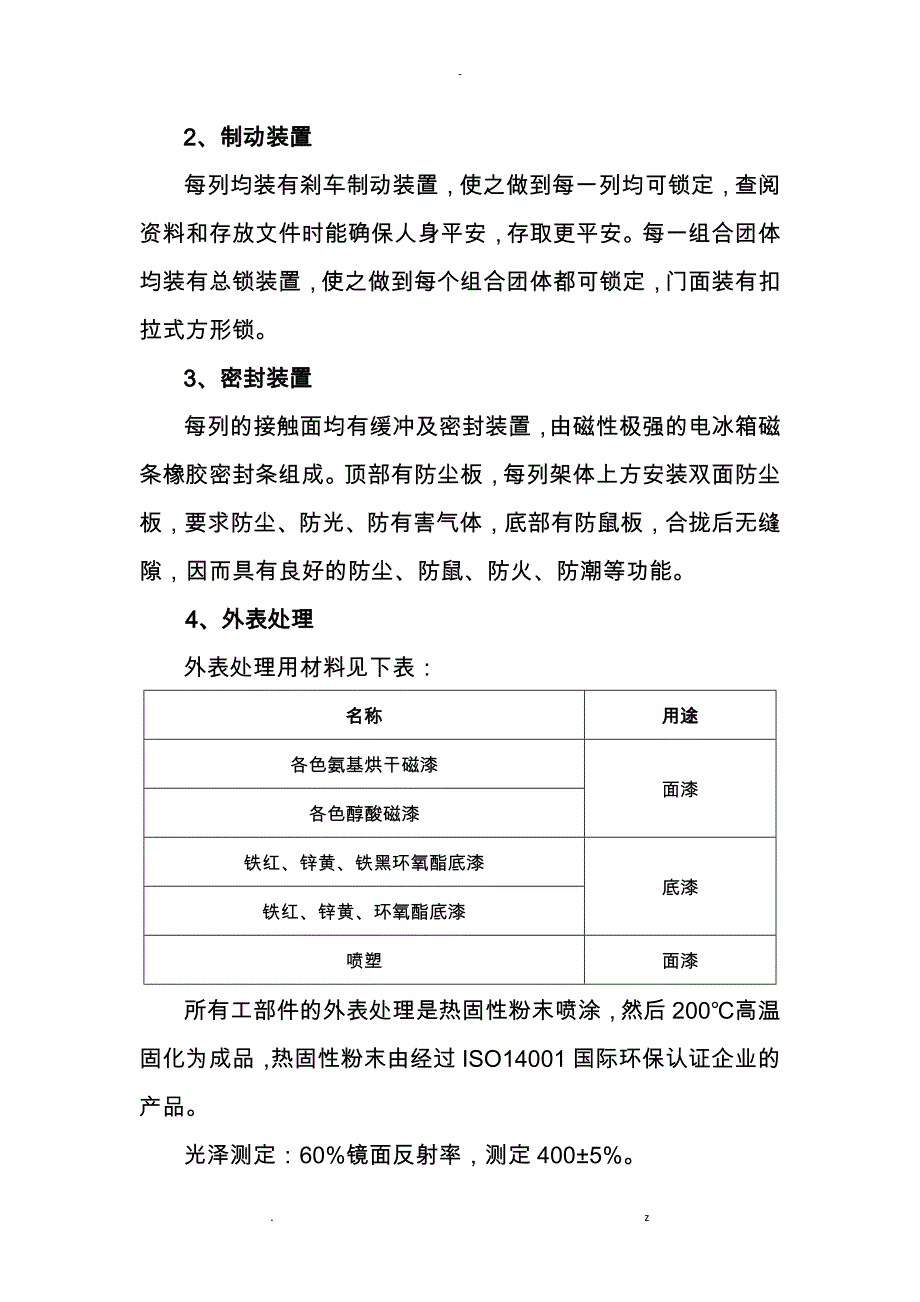 -

2、制动装置

每列均装有刹车制动装置，使之做到每一列均可锁定，查阅资料和存放文件时能确保人身平安，存取更平安。每一组合团体均装有总锁装置，使之做到每个组合团体都可锁定，门面装有扣拉式方形锁。

3、密封装置

每列的接触面均有缓冲及密封装置，由磁性极强的电冰箱磁条橡胶密封条组成。顶部有防尘板，每列架体上方安装双面防尘板，要求防尘、防光、防有害气体，底部有防鼠板，合拢后无缝隙，因而具有良好的防尘、防鼠、防火、防潮等功能。

4、外表处理

外表处理用材料见下表：

| 名称 | 用途 |
|---|---|
| 各色氨基烘干磁漆 | 面漆 |
| 各色醇酸磁漆 | 面漆 |
| 铁红、锌黄、铁黑环氧酯底漆 | 底漆 |
| 铁红、锌黄、环氧酯底漆 | 底漆 |
| 喷塑 | 面漆 |

所有工部件的外表处理是热固性粉末喷涂，然后 200℃高温固化为成品，热固性粉末由经过 ISO14001 国际环保认证企业的产品。

光泽测定：60%镜面反射率，测定 400±5%。

. z